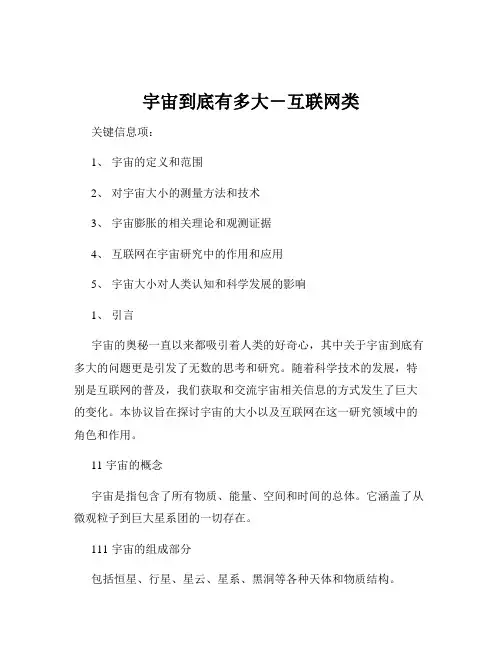 宇宙到底有多大－互联网类

关键信息项：

1、 宇宙的定义和范围

2、 对宇宙大小的测量方法和技术

3、 宇宙膨胀的相关理论和观测证据

4、 互联网在宇宙研究中的作用和应用

5、 宇宙大小对人类认知和科学发展的影响

1、 引言

宇宙的奥秘一直以来都吸引着人类的好奇心，其中关于宇宙到底有多大的问题更是引发了无数的思考和研究。随着科学技术的发展，特别是互联网的普及，我们获取和交流宇宙相关信息的方式发生了巨大的变化。本协议旨在探讨宇宙的大小以及互联网在这一研究领域中的角色和作用。

11 宇宙的概念

宇宙是指包含了所有物质、能量、空间和时间的总体。它涵盖了从微观粒子到巨大星系团的一切存在。

111 宇宙的组成部分

包括恒星、行星、星云、星系、黑洞等各种天体和物质结构。